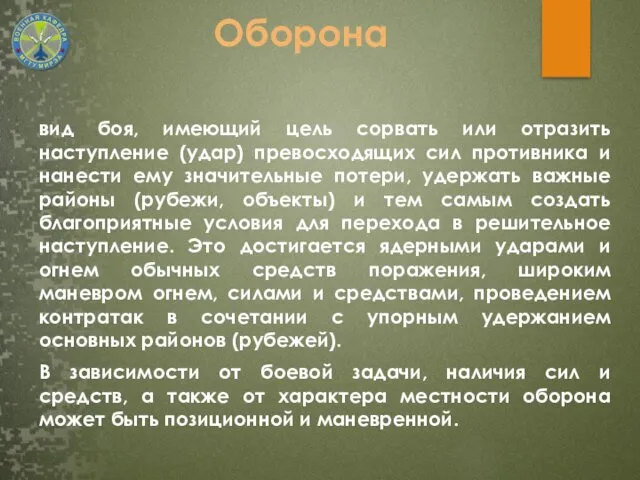 ВОЕННАЯ КАФЕДРА МГТУ МИРЭА

Оборона

вид боя, имеющий цель сорвать или отразить наступление (удар) превосходящих сил противника и нанести ему значительные потери, удержать важные районы (рубежи, объекты) и тем самым создать благоприятные условия для перехода в решительное наступление. Это достигается ядерными ударами и огнем обычных средств поражения, широким маневром огнем, силами и средствами, проведением контратак в сочетании с упорным удержанием основных районов (рубежей).

В зависимости от боевой задачи, наличия сил и средств, а также от характера местности оборона может быть позиционной и маневренной.